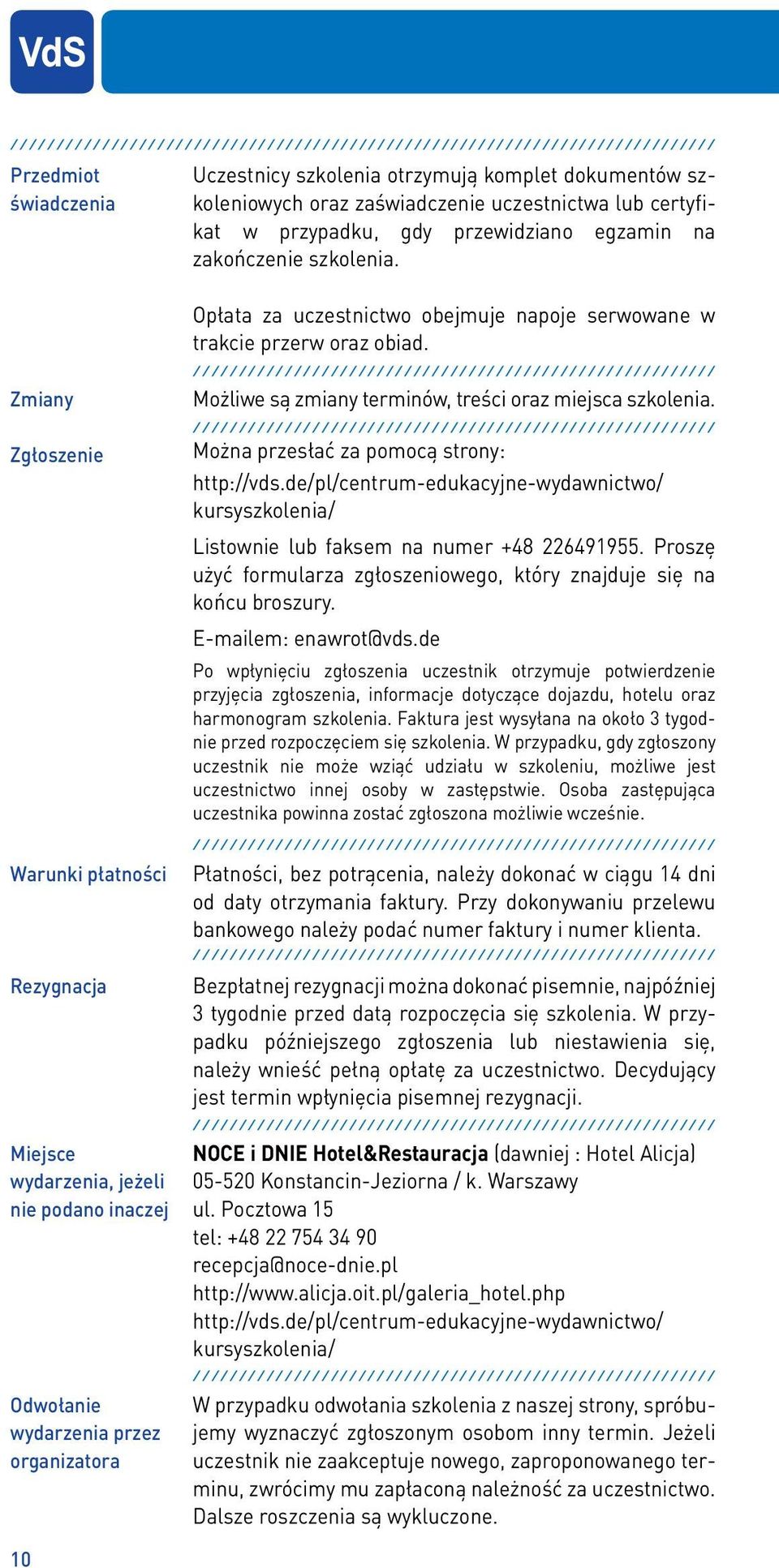 VdS

Przedmiot świadczenia

Uczestnicy szkolenia otrzymują komplet dokumentów szkoleniowych oraz zaświadczenie uczestnictwa lub certyfikat w przypadku, gdy przewidziano egzamin na zakończenie szkolenia.

Opłata za uczestnictwo obejmuje napoje serwowane w trakcie przerw oraz obiad.

Zmiany

Możliwe są zmiany terminów, treści oraz miejsca szkolenia.

Zgłoszenie

Można przesłać za pomocą strony:
http://vds.de/pl/centrum-edukacyjne-wydawnictwo/kursyszkolenia/

Listownie lub faksem na numer +48 226491955. Proszę użyć formularza zgłoszeniowego, który znajduje się na końcu broszury.

E-mailem: enawrot@vds.de

Po wpłynięciu zgłoszenia uczestnik otrzymuje potwierdzenie przyjęcia zgłoszenia, informacje dotyczące dojazdu, hotelu oraz harmonogram szkolenia. Faktura jest wysyłana na około 3 tygodnie przed rozpoczęciem się szkolenia. W przypadku, gdy zgłoszony uczestnik nie może wziąć udziału w szkoleniu, możliwe jest uczestnictwo innej osoby w zastępstwie. Osoba zastępująca uczestnika powinna zostać zgłoszona możliwie wcześnie.

Warunki płatności

Płatności, bez potrącenia, należy dokonać w ciągu 14 dni od daty otrzymania faktury. Przy dokonywaniu przelewu bankowego należy podać numer faktury i numer klienta.

Rezygnacja

Bezpłatnej rezygnacji można dokonać pisemnie, najpóźniej 3 tygodnie przed datą rozpoczęcia się szkolenia. W przypadku późniejszego zgłoszenia lub niestawienia się, należy wnieść pełną opłatę za uczestnictwo. Decydujący jest termin wpłynięcia pisemnej rezygnacji.

Miejsce wydarzenia, jeżeli nie podano inaczej

NOCE i DNIE Hotel&Restauracja (dawniej : Hotel Alicja)
05-520 Konstancin-Jeziorna / k. Warszawy
ul. Pocztowa 15
tel: +48 22 754 34 90
recepcja@noce-dnie.pl
http://www.alicja.oit.pl/galeria_hotel.php
http://vds.de/pl/centrum-edukacyjne-wydawnictwo/kursyszkolenia/

Odwołanie wydarzenia przez organizatora

W przypadku odwołania szkolenia z naszej strony, spróbujemy wyznaczyć zgłoszonym osobom inny termin. Jeżeli uczestnik nie zaakceptuje nowego, zaproponowanego terminu, zwrócimy mu zapłaconą należność za uczestnictwo. Dalsze roszczenia są wykluczone.

10